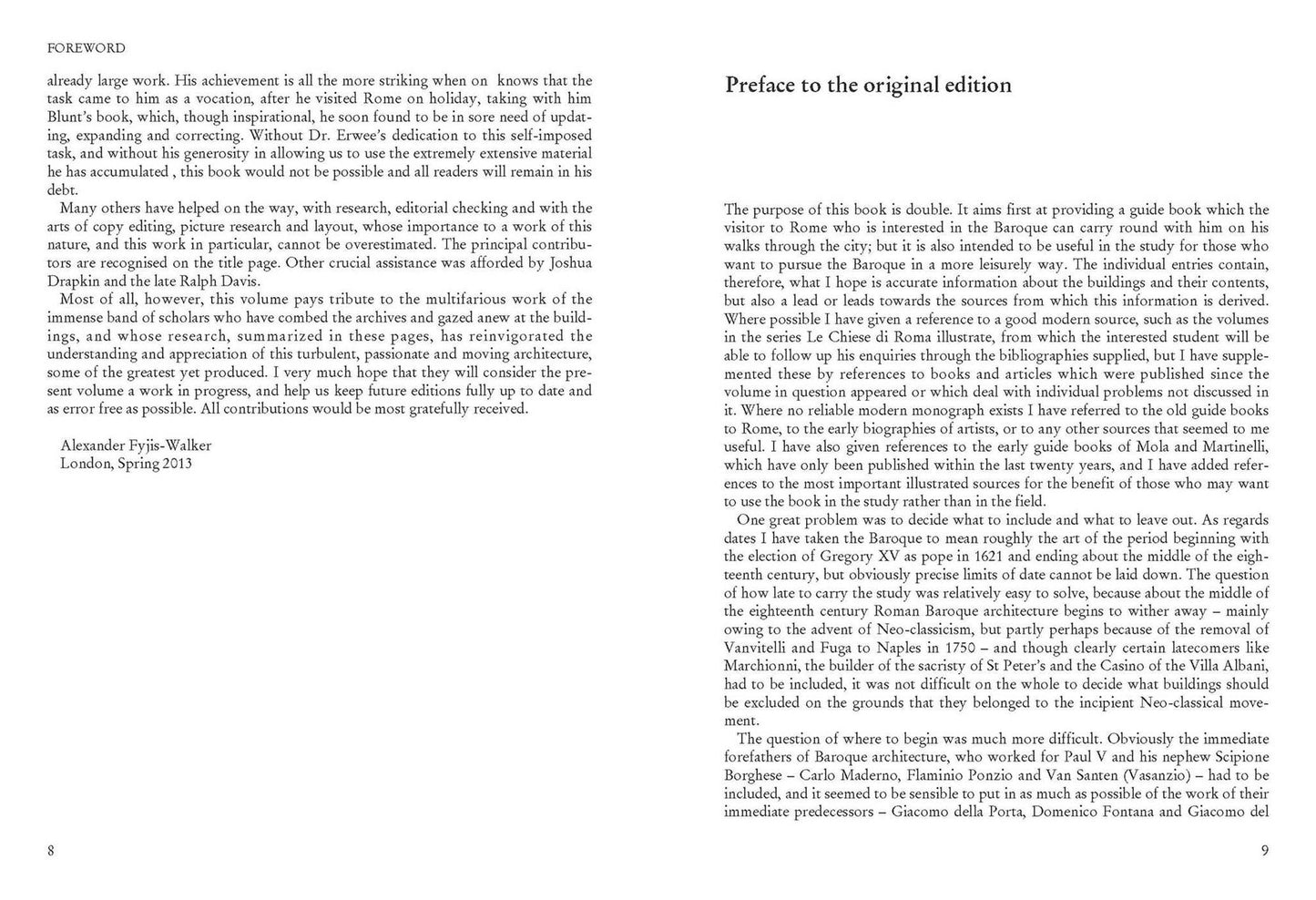 FOREWORD

already large work. His achievement is all the more striking when on knows that the task came to him as a vocation, after he visited Rome on holiday, taking with him Blunt's book, which, though inspirational, he soon found to be in sore need of updating, expanding and correcting. Without Dr. Erwee's dedication to this self-imposed task, and without his generosity in allowing us to use the extremely extensive material he has accumulated , this book would not be possible and all readers will remain in his debt.

Many others have helped on the way, with research, editorial checking and with the arts of copy editing, picture research and layout, whose importance to a work of this nature, and this work in particular, cannot be overestimated. The principal contributors are recognised on the title page. Other crucial assistance was afforded by Joshua Drapkin and the late Ralph Davis.

Most of all, however, this volume pays tribute to the multifarious work of the immense band of scholars who have combed the archives and gazed anew at the buildings, and whose research, summarized in these pages, has reinvigorated the understanding and appreciation of this turbulent, passionate and moving architecture, some of the greatest yet produced. I very much hope that they will consider the present volume a work in progress, and help us keep future editions fully up to date and as error free as possible. All contributions would be most gratefully received.

Alexander Fyjis-Walker
London, Spring 2013

8

Preface to the original edition

The purpose of this book is double. It aims first at providing a guide book which the visitor to Rome who is interested in the Baroque can carry round with him on his walks through the city; but it is also intended to be useful in the study for those who want to pursue the Baroque in a more leisurely way. The individual entries contain, therefore, what I hope is accurate information about the buildings and their contents, but also a lead or leads towards the sources from which this information is derived. Where possible I have given a reference to a good modern source, such as the volumes in the series Le Chiese di Roma illustrate, from which the interested student will be able to follow up his enquiries through the bibliographies supplied, but I have supplemented these by references to books and articles which were published since the volume in question appeared or which deal with individual problems not discussed in it. Where no reliable modern monograph exists I have referred to the old guide books to Rome, to the early biographies of artists, or to any other sources that seemed to me useful. I have also given references to the early guide books of Mola and Martinelli, which have only been published within the last twenty years, and I have added references to the most important illustrated sources for the benefit of those who may want to use the book in the study rather than in the field.

One great problem was to decide what to include and what to leave out. As regards dates I have taken the Baroque to mean roughly the art of the period beginning with the election of Gregory XV as pope in 1621 and ending about the middle of the eighteenth century, but obviously precise limits of date cannot be laid down. The question of how late to carry the study was relatively easy to solve, because about the middle of the eighteenth century Roman Baroque architecture begins to wither away – mainly owing to the advent of Neo-classicism, but partly perhaps because of the removal of Vanvitelli and Fuga to Naples in 1750 – and though clearly certain latecomers like Marchionni, the builder of the sacristy of St Peter's and the Casino of the Villa Albani, had to be included, it was not difficult on the whole to decide what buildings should be excluded on the grounds that they belonged to the incipient Neo-classical movement.

The question of where to begin was much more difficult. Obviously the immediate forefathers of Baroque architecture, who worked for Paul V and his nephew Scipione Borghese – Carlo Maderno, Flaminio Ponzio and Van Santen (Vasanzio) – had to be included, and it seemed to be sensible to put in as much as possible of the work of their immediate predecessors – Giacomo della Porta, Domenico Fontana and Giacomo del

9